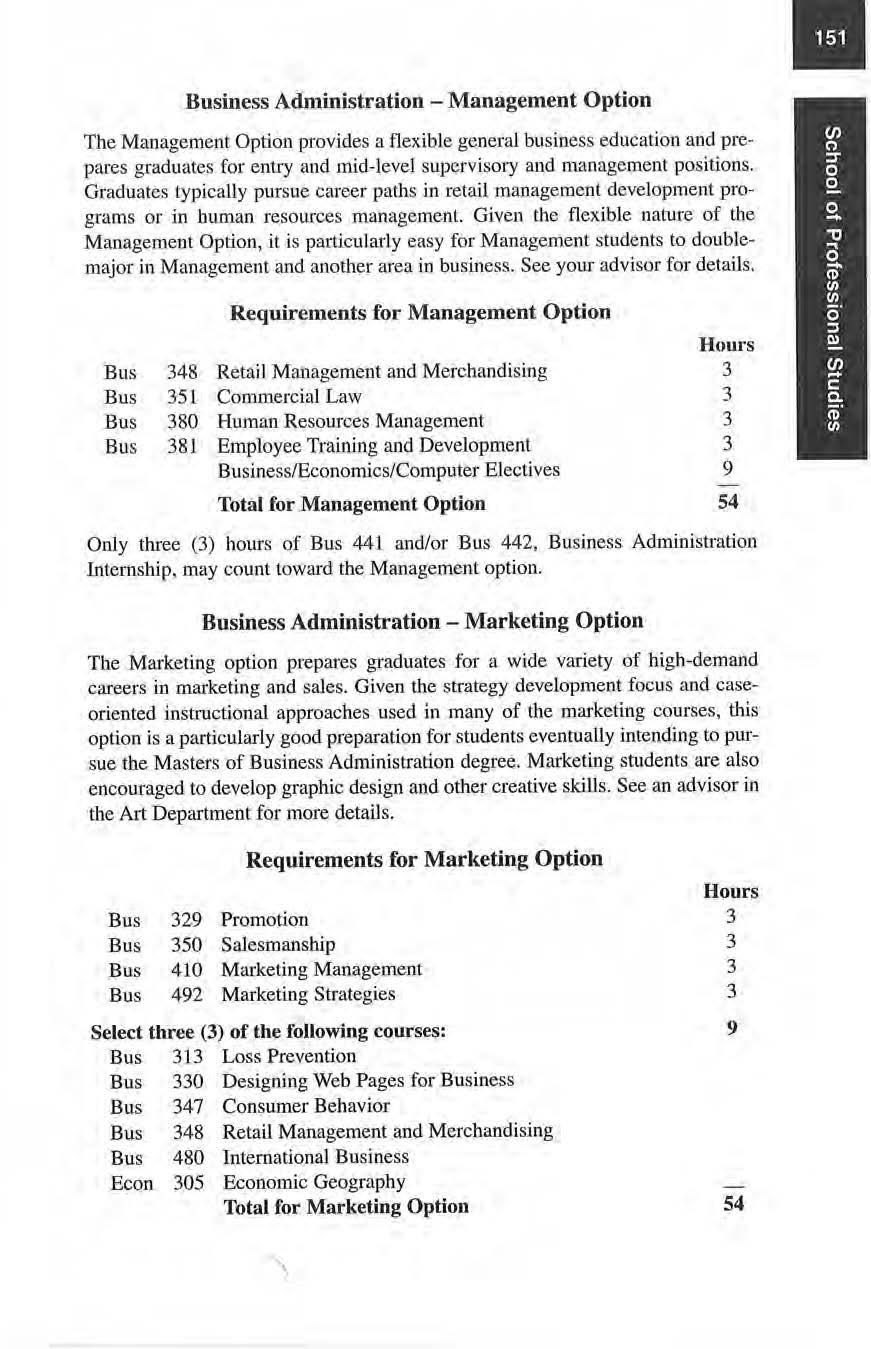 151

School of Professional Studies

Business Administration – Management Option

The Management Option provides a flexible general business education and prepares graduates for entry and mid-level supervisory and management positions. Graduates typically pursue career paths in retail management development programs or in human resources management. Given the flexible nature of the Management Option, it is particularly easy for Management students to double-major in Management and another area in business. See your advisor for details.

Requirements for Management Option

| | | | Hours |
|---|---|---|---|
| Bus | 348 | Retail Management and Merchandising | 3 |
| Bus | 351 | Commercial Law | 3 |
| Bus | 380 | Human Resources Management | 3 |
| Bus | 381 | Employee Training and Development | 3 |
| | | Business/Economics/Computer Electives | 9 |
| | | Total for Management Option | 54 |

Only three (3) hours of Bus 441 and/or Bus 442, Business Administration Internship, may count toward the Management option.

Business Administration – Marketing Option

The Marketing option prepares graduates for a wide variety of high-demand careers in marketing and sales. Given the strategy development focus and case-oriented instructional approaches used in many of the marketing courses, this option is a particularly good preparation for students eventually intending to pursue the Masters of Business Administration degree. Marketing students are also encouraged to develop graphic design and other creative skills. See an advisor in the Art Department for more details.

Requirements for Marketing Option

| | | | Hours |
|---|---|---|---|
| Bus | 329 | Promotion | 3 |
| Bus | 350 | Salesmanship | 3 |
| Bus | 410 | Marketing Management | 3 |
| Bus | 492 | Marketing Strategies | 3 |
| Select three (3) of the following courses: | | | 9 |
| Bus | 313 | Loss Prevention | |
| Bus | 330 | Designing Web Pages for Business | |
| Bus | 347 | Consumer Behavior | |
| Bus | 348 | Retail Management and Merchandising | |
| Bus | 480 | International Business | |
| Econ | 305 | Economic Geography | |
| | | Total for Marketing Option | 54 |